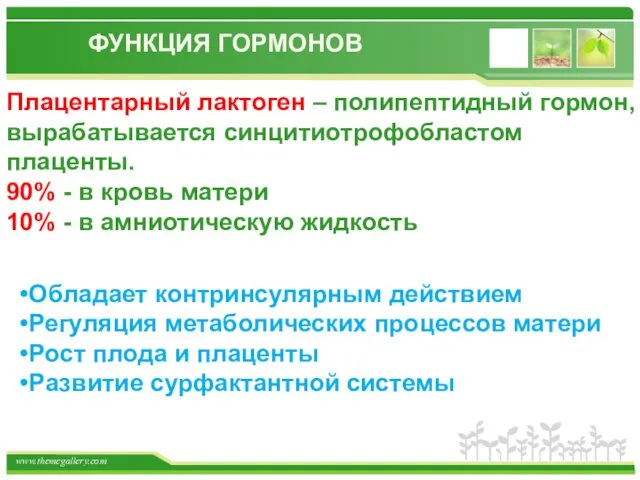 ФУНКЦИЯ ГОРМОНОВ

Плацентарный лактоген – полипептидный гормон, вырабатывается синцитиотрофобластом плаценты.
90% - в кровь матери
10% - в амниотическую жидкость

•Обладает контринсулярным действием
•Регуляция метаболических процессов матери
•Рост плода и плаценты
•Развитие сурфактантной системы

www.themegallery.com